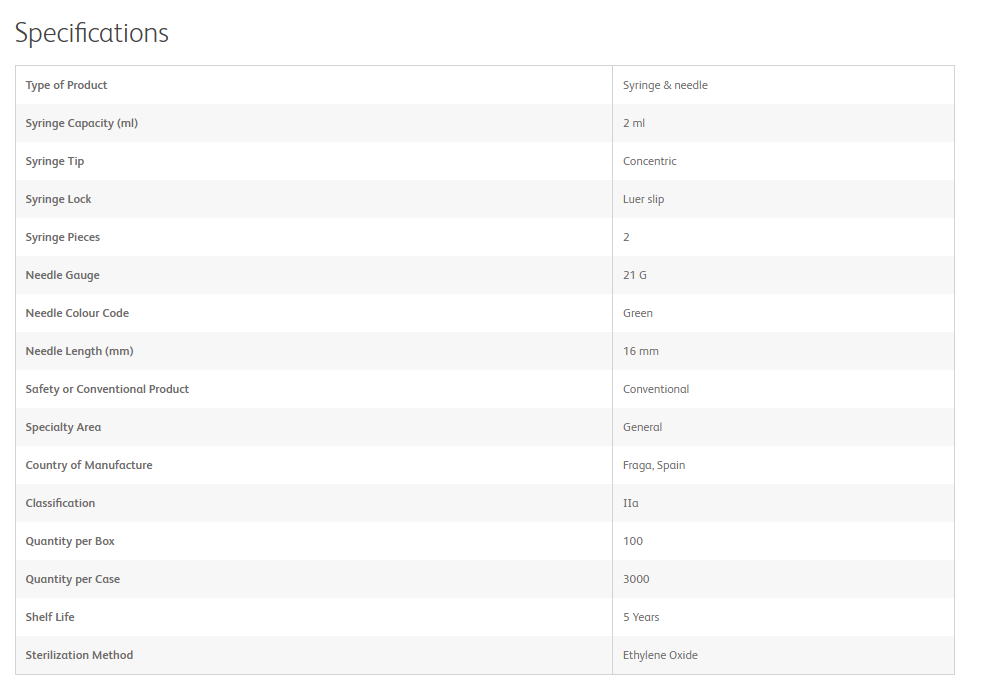 Specifications

| Type of Product | Syringe & needle |
|---|---|
| Syringe Capacity (ml) | 2 ml |
| Syringe Tip | Concentric |
| Syringe Lock | Luer slip |
| Syringe Pieces | 2 |
| Needle Gauge | 21 G |
| Needle Colour Code | Green |
| Needle Length (mm) | 16 mm |
| Safety or Conventional Product | Conventional |
| Specialty Area | General |
| Country of Manufacture | Fraga, Spain |
| Classification | IIa |
| Quantity per Box | 100 |
| Quantity per Case | 3000 |
| Shelf Life | 5 Years |
| Sterilization Method | Ethylene Oxide |